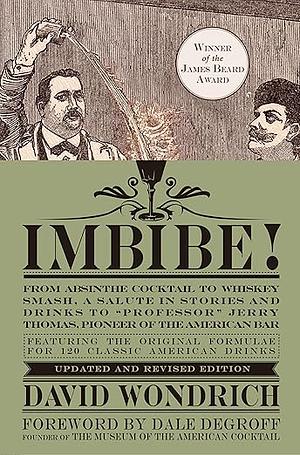 WINNER of the JAMES BEARD AWARD

IMBIBE!

FROM ABSINTHE COCKTAIL TO WHISKEY SMASH, A SALUTE IN STORIES AND DRINKS TO "PROFESSOR" JERRY THOMAS, PIONEER OF THE AMERICAN BAR

FEATURING THE ORIGINAL FORMULAE FOR 120 CLASSIC AMERICAN DRINKS

UPDATED AND REVISED EDITION

DAVID WONDRICH

FOREWORD BY DALE DEGROFF
FOUNDER OF THE MUSEUM OF THE AMERICAN COCKTAIL